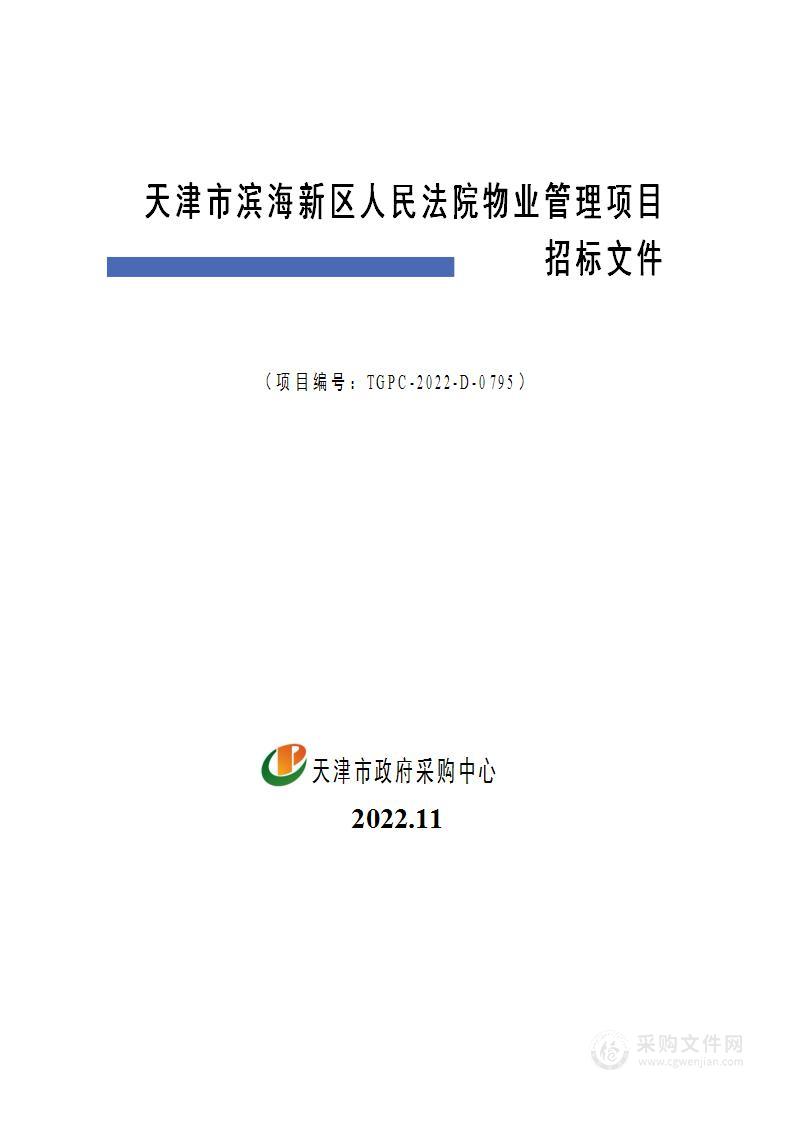 天津市滨海新区人民法院物业管理项目

招标文件

（项目编号：TGPC-2022-D-0795）

天津市政府采购中心

2022.11

采购文件网
www.cgwenjian.com